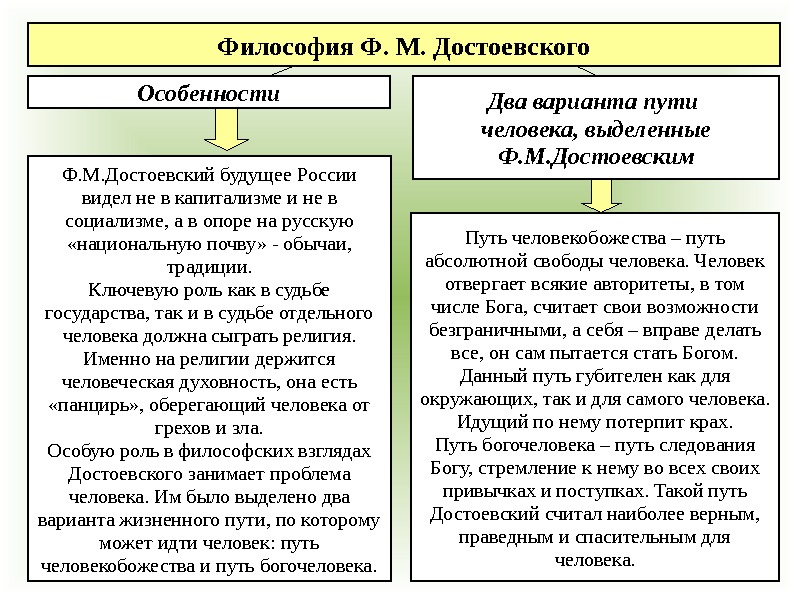 Философия Ф. М. Достоевского

Особенности

Ф.М.Достоевский будущее России видел не в капитализме и не в социализме, а в опоре на русскую «национальную почву» - обычаи, традиции.
Ключевую роль как в судьбе государства, так и в судьбе отдельного человека должна сыграть религия. Именно на религии держится человеческая духовность, она есть «панцирь», оберегающий человека от грехов и зла.
Особую роль в философских взглядах Достоевского занимает проблема человека. Им было выделено два варианта жизненного пути, по которому может идти человек: путь человекобожества и путь богочеловека.

Два варианта пути человека, выделенные Ф.М.Достоевским

Путь человекобожества – путь абсолютной свободы человека. Человек отвергает всякие авторитеты, в том числе Бога, считает свои возможности безграничными, а себя – вправе делать все, он сам пытается стать Богом. Данный путь губителен как для окружающих, так и для самого человека. Идущий по нему потерпит крах.
Путь богочеловека – путь следования Богу, стремление к нему во всех своих привычках и поступках. Такой путь Достоевский считал наиболее верным, праведным и спасительным для человека.